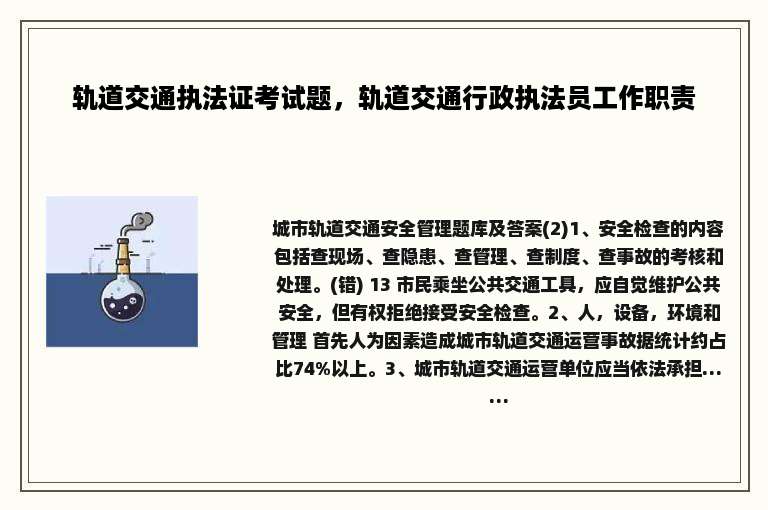 轨道交通执法证考试题，轨道交通行政执法员工作职责

城市轨道交通安全管理题库及答案(2)1、安全检查的内容包括查现场、查隐患、查管理、查制度、查事故的考核和处理。(错) 13 市民乘坐公共交通工具，应自觉维护公共安全，但有权拒绝接受安全检查。2、人，设备，环境和管理 首先人为因素造成城市轨道交通运营事故据统计约占比74%以上。3、城市轨道交通运营单位应当依法承担......